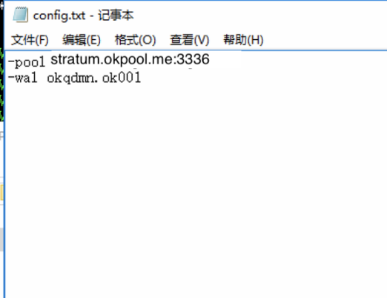 config.txt - 记事本

文件(F) 编辑(E) 格式(O) 查看(V) 帮助(H)

-pool stratum.okpool.me:3336
-wal okqdmn.ok001